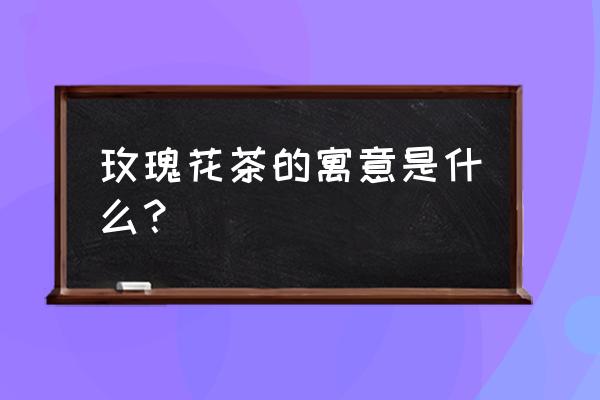 玫瑰花茶的寓意是什么？